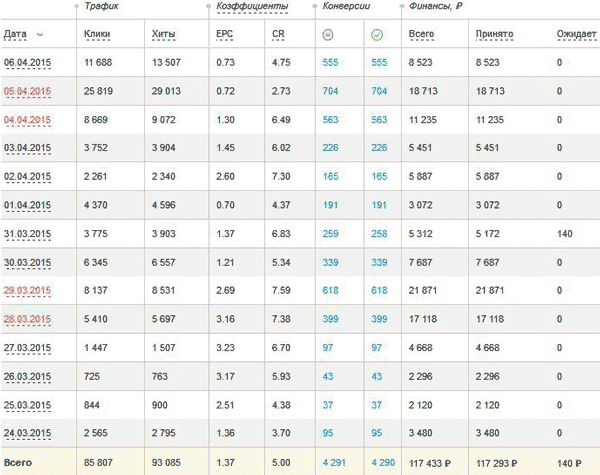 | | Трафик | | Коэффициенты | | Конверсии | | Финансы, ₽ | | |
|---|---|---|---|---|---|---|---|---|---|
| Дата | Клики | Хиты | EPC | CR | | | Всего | Принято | Ожидает |
| 06.04.2015 | 11 688 | 13 507 | 0.73 | 4.75 | 555 | 555 | 8 523 | 8 523 | 0 |
| 05.04.2015 | 25 819 | 29 013 | 0.72 | 2.73 | 704 | 704 | 18 713 | 18 713 | 0 |
| 04.04.2015 | 8 669 | 9 072 | 1.30 | 6.49 | 563 | 563 | 11 235 | 11 235 | 0 |
| 03.04.2015 | 3 752 | 3 904 | 1.45 | 6.02 | 226 | 226 | 5 451 | 5 451 | 0 |
| 02.04.2015 | 2 261 | 2 340 | 2.60 | 7.30 | 165 | 165 | 5 887 | 5 887 | 0 |
| 01.04.2015 | 4 370 | 4 596 | 0.70 | 4.37 | 191 | 191 | 3 072 | 3 072 | 0 |
| 31.03.2015 | 3 775 | 3 903 | 1.37 | 6.83 | 259 | 258 | 5 312 | 5 172 | 140 |
| 30.03.2015 | 6 345 | 6 557 | 1.21 | 5.34 | 339 | 339 | 7 687 | 7 687 | 0 |
| 29.03.2015 | 8 137 | 8 531 | 2.69 | 7.59 | 618 | 618 | 21 871 | 21 871 | 0 |
| 28.03.2015 | 5 410 | 5 697 | 3.16 | 7.38 | 399 | 399 | 17 118 | 17 118 | 0 |
| 27.03.2015 | 1 447 | 1 507 | 3.23 | 6.70 | 97 | 97 | 4 668 | 4 668 | 0 |
| 26.03.2015 | 725 | 763 | 3.17 | 5.93 | 43 | 43 | 2 296 | 2 296 | 0 |
| 25.03.2015 | 844 | 900 | 2.51 | 4.38 | 37 | 37 | 2 120 | 2 120 | 0 |
| 24.03.2015 | 2 565 | 2 795 | 1.36 | 3.70 | 95 | 95 | 3 480 | 3 480 | 0 |
| Всего | 85 807 | 93 085 | 1.37 | 5.00 | 4 291 | 4 290 | 117 433 ₽ | 117 293 ₽ | 140 ₽ |